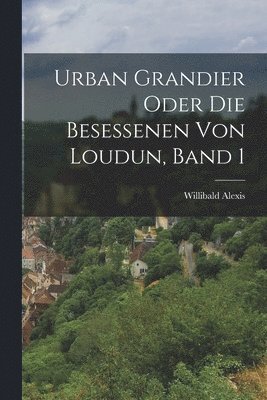 Urban Grandier Oder Die Besessenen Von Loudun, Band 1

Willibald Alexis